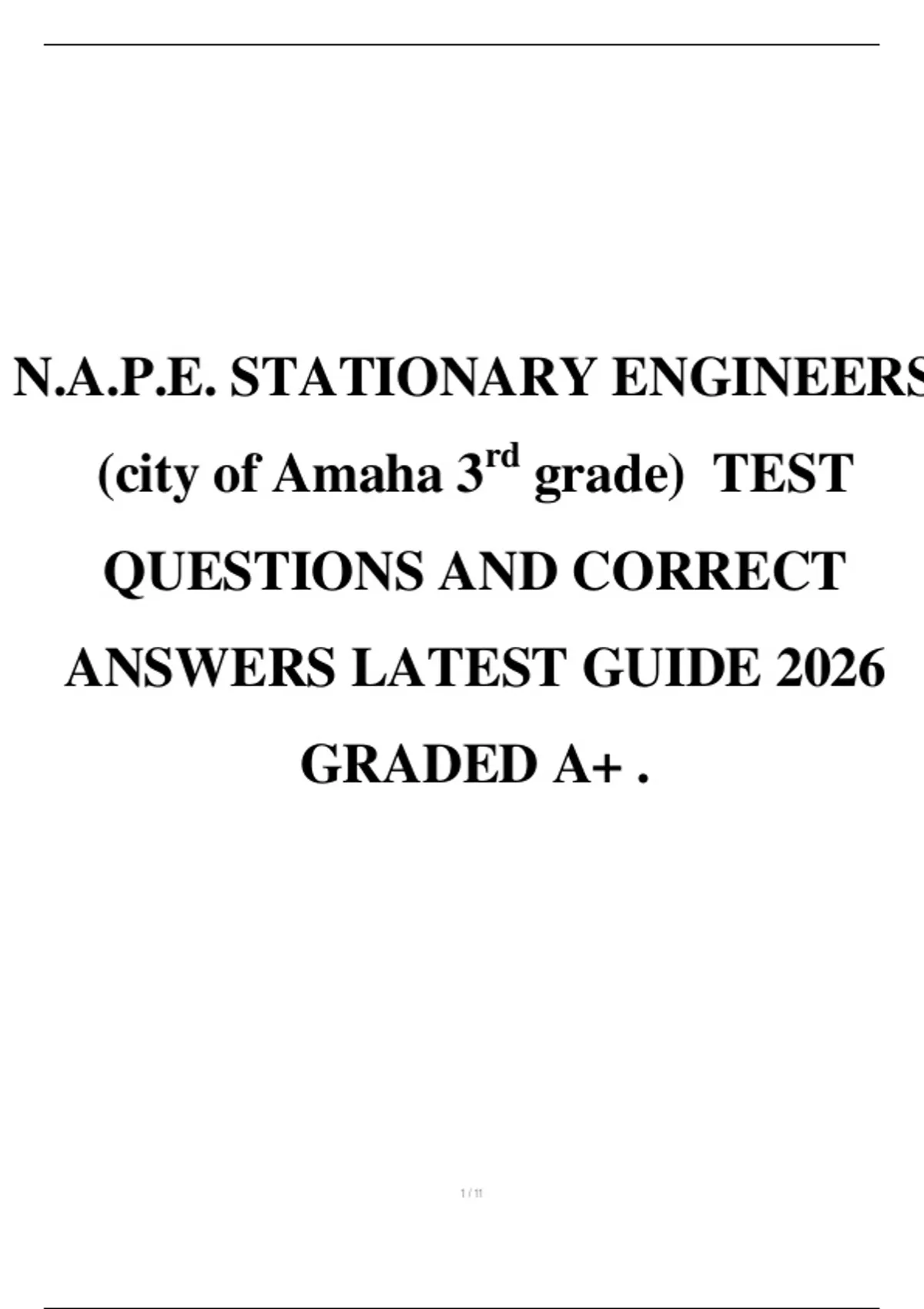 N.A.P.E. STATIONARY ENGINEERS (city of Amaha 3rd grade) TEST QUESTIONS AND CORRECT ANSWERS LATEST GUIDE 2026 GRADED A+ .

1 / 11